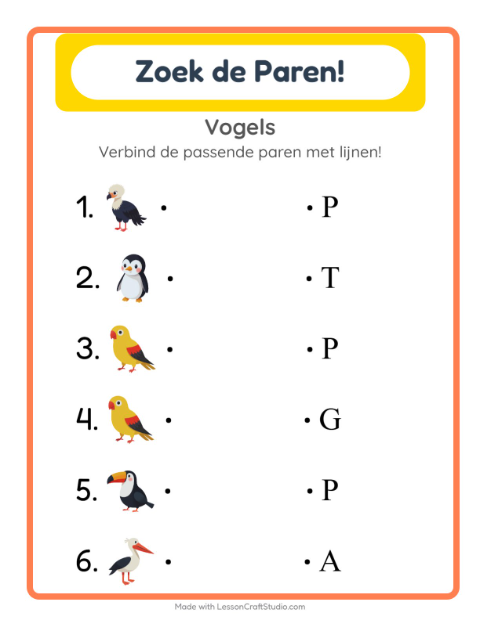 Zoek de Paren!

Vogels

Verbind de passende paren met lijnen!

1. • • P

2. • • T

3. • • P

4. • • G

5. • • P

6. • • A

Made with LessonCraftStudio.com